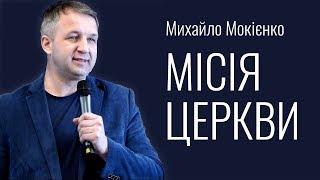 Михайло Мокієнко

МІСІЯ ЦЕРКВИ